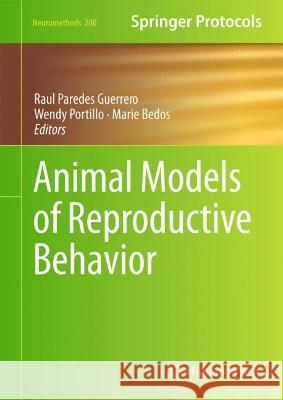 Neuromethods 200

Springer Protocols

Raul Paredes Guerrero
Wendy Portillo · Marie Bedos
Editors

Animal Models of Reproductive Behavior

Kraina Książek